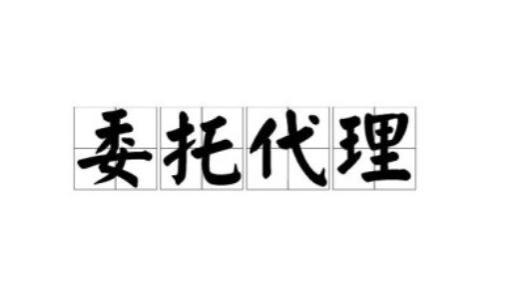 委托代理